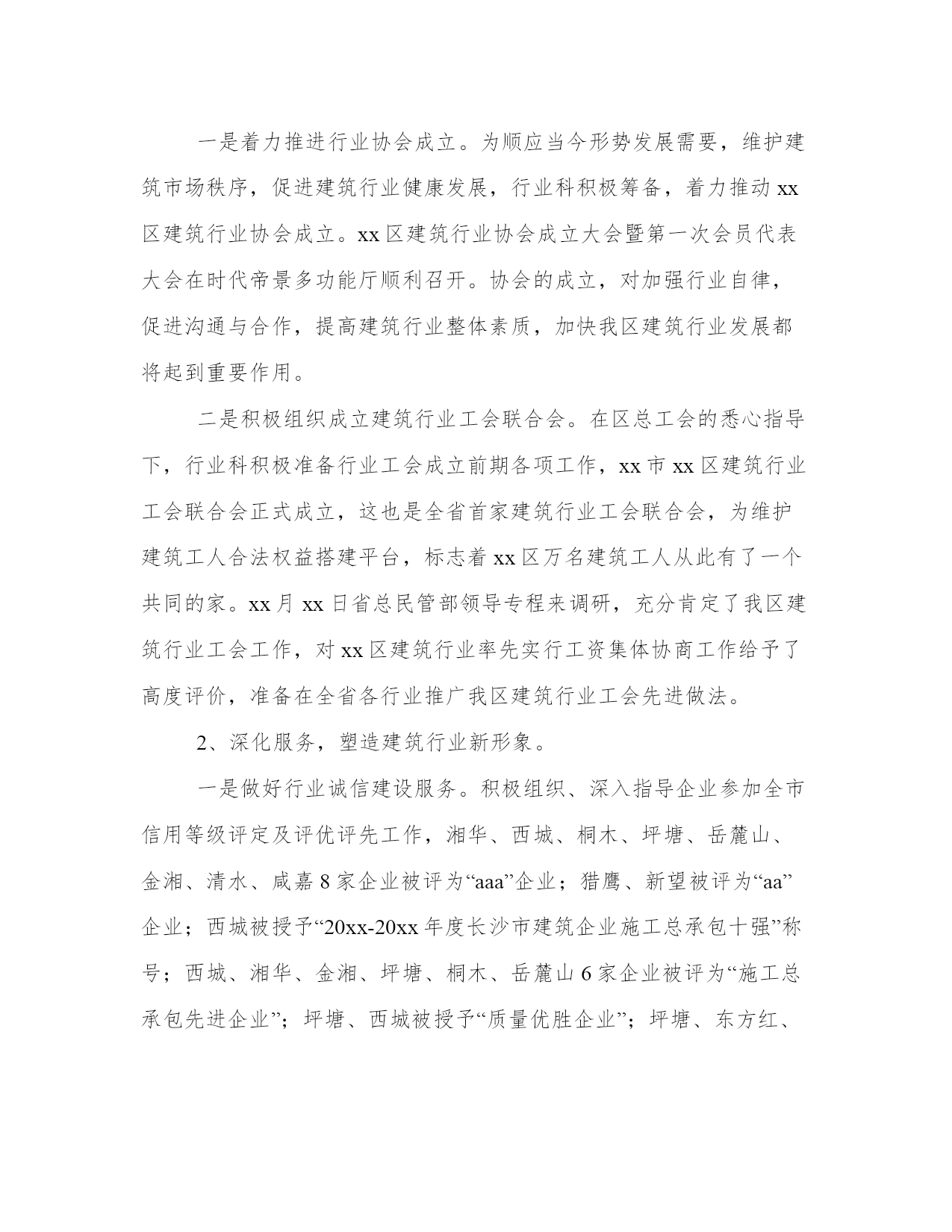 一是着力推进行业协会成立。为顺应当今形势发展需要，维护建筑市场秩序，促进建筑行业健康发展，行业科积极筹备，着力推动xx区建筑行业协会成立。xx区建筑行业协会成立大会暨第一次会员代表大会在时代帝景多功能厅顺利召开。协会的成立，对加强行业自律，促进沟通与合作，提高建筑行业整体素质，加快我区建筑行业发展都将起到重要作用。

二是积极组织成立建筑行业工会联合会。在区总工会的悉心指导下，行业科积极准备行业工会成立前期各项工作，xx市xx区建筑行业工会联合会正式成立，这也是全省首家建筑行业工会联合会，为维护建筑工人合法权益搭建平台，标志着xx区万名建筑工人从此有了一个共同的家。xx月xx日省总民管部领导专程来调研，充分肯定了我区建筑行业工会工作，对xx区建筑行业率先实行工资集体协商工作给予了高度评价，准备在全省各行业推广我区建筑行业工会先进做法。

2、深化服务，塑造建筑行业新形象。

一是做好行业诚信建设服务。积极组织、深入指导企业参加全市信用等级评定及评优评先工作，湘华、西城、桐木、坪塘、岳麓山、金湘、清水、咸嘉8家企业被评为“aaa”企业；猎鹰、新望被评为“aa”企业；西城被授予“20xx-20xx年度长沙市建筑企业施工总承包十强”称号；西城、湘华、金湘、坪塘、桐木、岳麓山6家企业被评为“施工总承包先进企业”；坪塘、西城被授予“质量优胜企业”；坪塘、东方红、